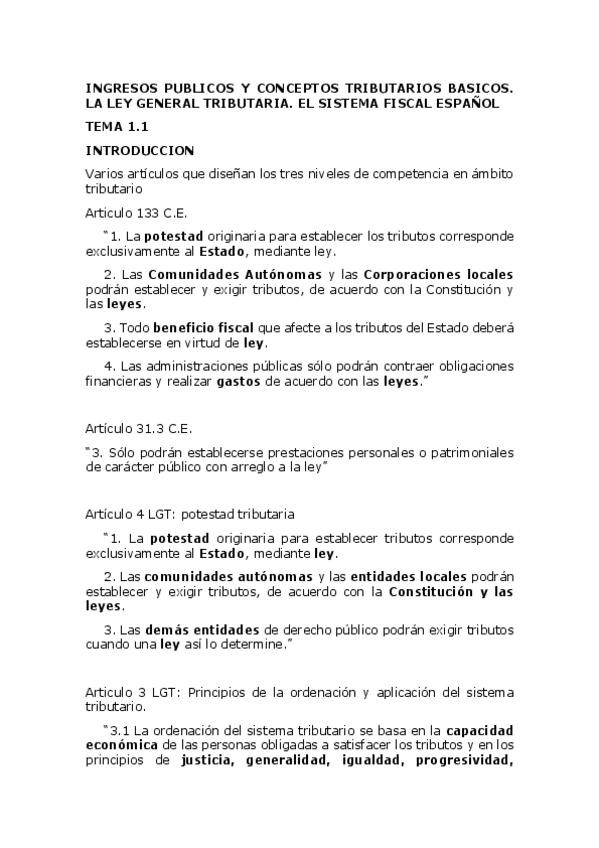 INGRESOS PUBLICOS Y CONCEPTOS TRIBUTARIOS BASICOS. LA LEY GENERAL TRIBUTARIA. EL SISTEMA FISCAL ESPAÑOL

TEMA 1.1

INTRODUCCION

Varios artículos que diseñan los tres niveles de competencia en ámbito tributario

Articulo 133 C.E.

"1. La potestad originaria para establecer los tributos corresponde exclusivamente al Estado, mediante ley.

2. Las Comunidades Autónomas y las Corporaciones locales podrán establecer y exigir tributos, de acuerdo con la Constitución y las leyes.

3. Todo beneficio fiscal que afecte a los tributos del Estado deberá establecerse en virtud de ley.

4. Las administraciones públicas sólo podrán contraer obligaciones financieras y realizar gastos de acuerdo con las leyes."

Artículo 31.3 C.E.

"3. Sólo podrán establecerse prestaciones personales o patrimoniales de carácter público con arreglo a la ley"

Artículo 4 LGT: potestad tributaria

"1. La potestad originaria para establecer tributos corresponde exclusivamente al Estado, mediante ley.

2. Las comunidades autónomas y las entidades locales podrán establecer y exigir tributos, de acuerdo con la Constitución y las leyes.

3. Las demás entidades de derecho público podrán exigir tributos cuando una ley así lo determine."

Articulo 3 LGT: Principios de la ordenación y aplicación del sistema tributario.

"3.1 La ordenación del sistema tributario se basa en la capacidad económica de las personas obligadas a satisfacer los tributos y en los principios de justicia, generalidad, igualdad, progresividad,